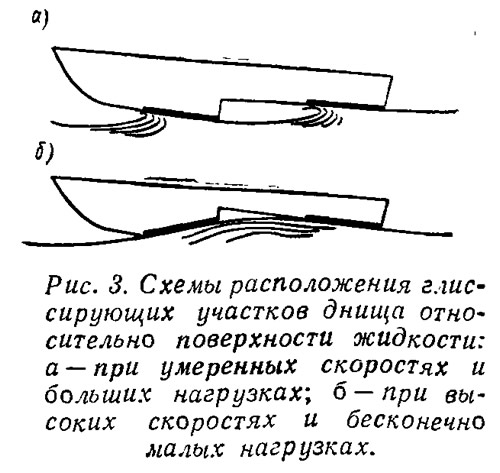 а)

б)

Рис. 3. Схемы расположения глиссирующих участков днища относительно поверхности жидкости: а — при умеренных скоростях и больших нагрузках; б — при высоких скоростях и бесконечно малых нагрузках.